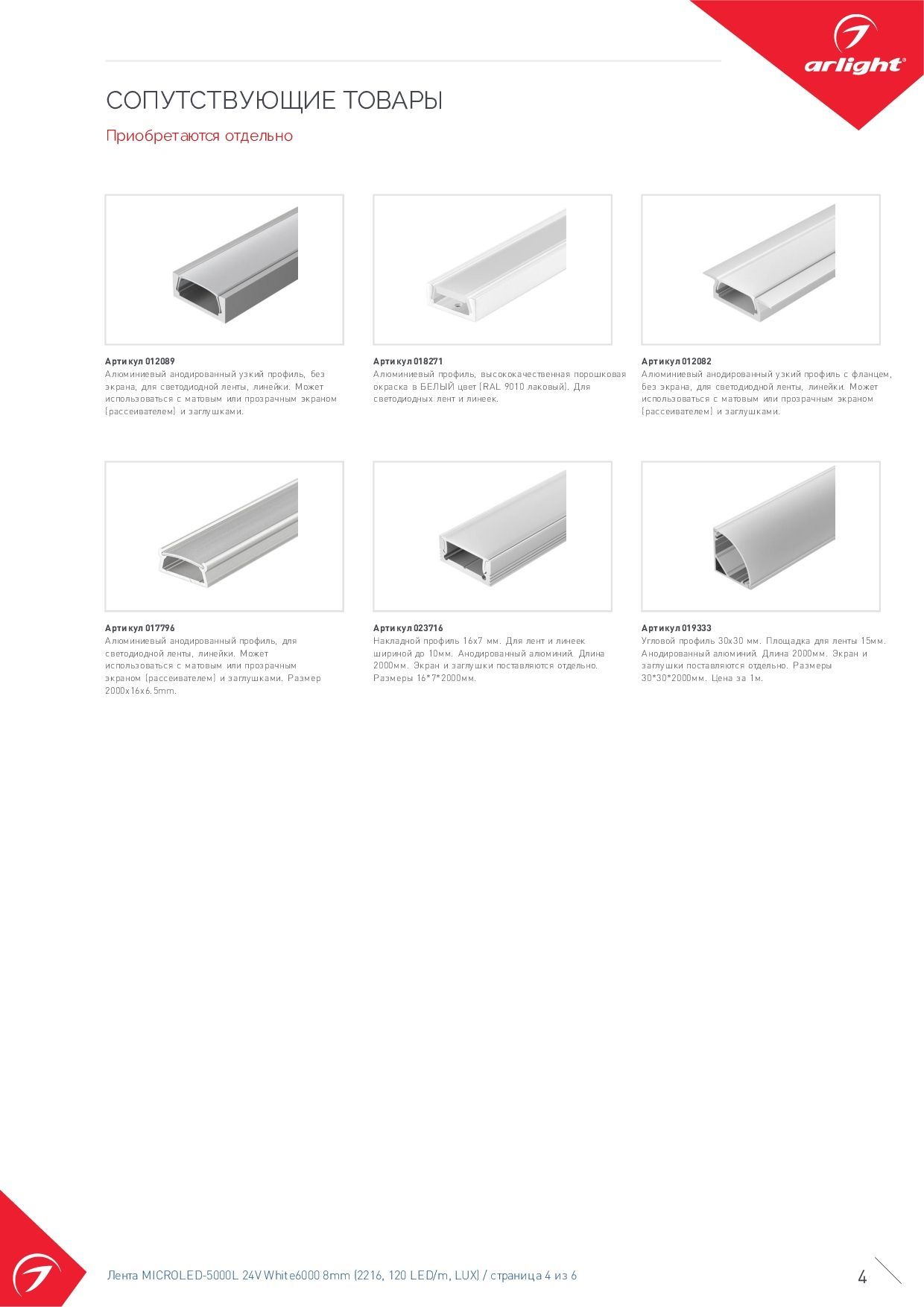 arlight®

СОПУТСТВУЮЩИЕ ТОВАРЫ

Приобретаются отдельно

Артикул 012089
Алюминиевый анодированный узкий профиль, без экрана, для светодиодной ленты, линейки. Может использоваться с матовым или прозрачным экраном (рассеивателем) и заглушками.

Артикул 018271
Алюминиевый профиль, высококачественная порошковая окраска в БЕЛЫЙ цвет (RAL 9010 лаковый). Для светодиодных лент и линеек.

Артикул 012082
Алюминиевый анодированный узкий профиль с фланцем, без экрана, для светодиодной ленты, линейки. Может использоваться с матовым или прозрачным экраном (рассеивателем) и заглушками.

Артикул 017796
Алюминиевый анодированный профиль, для светодиодной ленты, линейки. Может использоваться с матовым или прозрачным экраном (рассеивателем) и заглушками. Размер 2000x16x6.5mm.

Артикул 023716
Накладной профиль 16x7 мм. Для лент и линеек шириной до 10мм. Анодированный алюминий. Длина 2000мм. Экран и заглушки поставляются отдельно. Размеры 16*7*2000мм.

Артикул 019333
Угловой профиль 30x30 мм. Площадка для ленты 15мм. Анодированный алюминий. Длина 2000мм. Экран и заглушки поставляются отдельно. Размеры 30*30*2000мм. Цена за 1м.

Лента MICROLED-5000L 24V White6000 8mm (2216, 120 LED/m, LUX) / страница 4 из 6

4